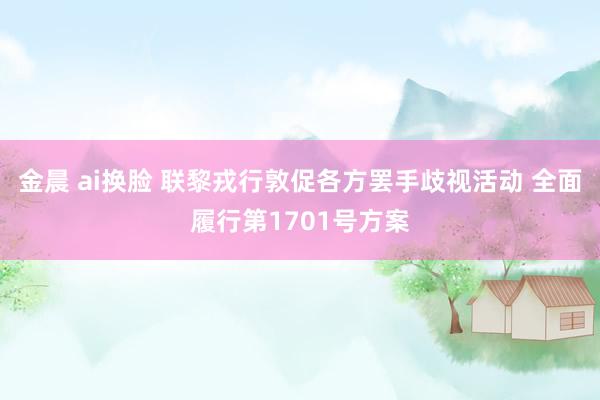 金晨 ai换脸 联黎戎行敦促各方罢手歧视活动 全面履行第1701号方案